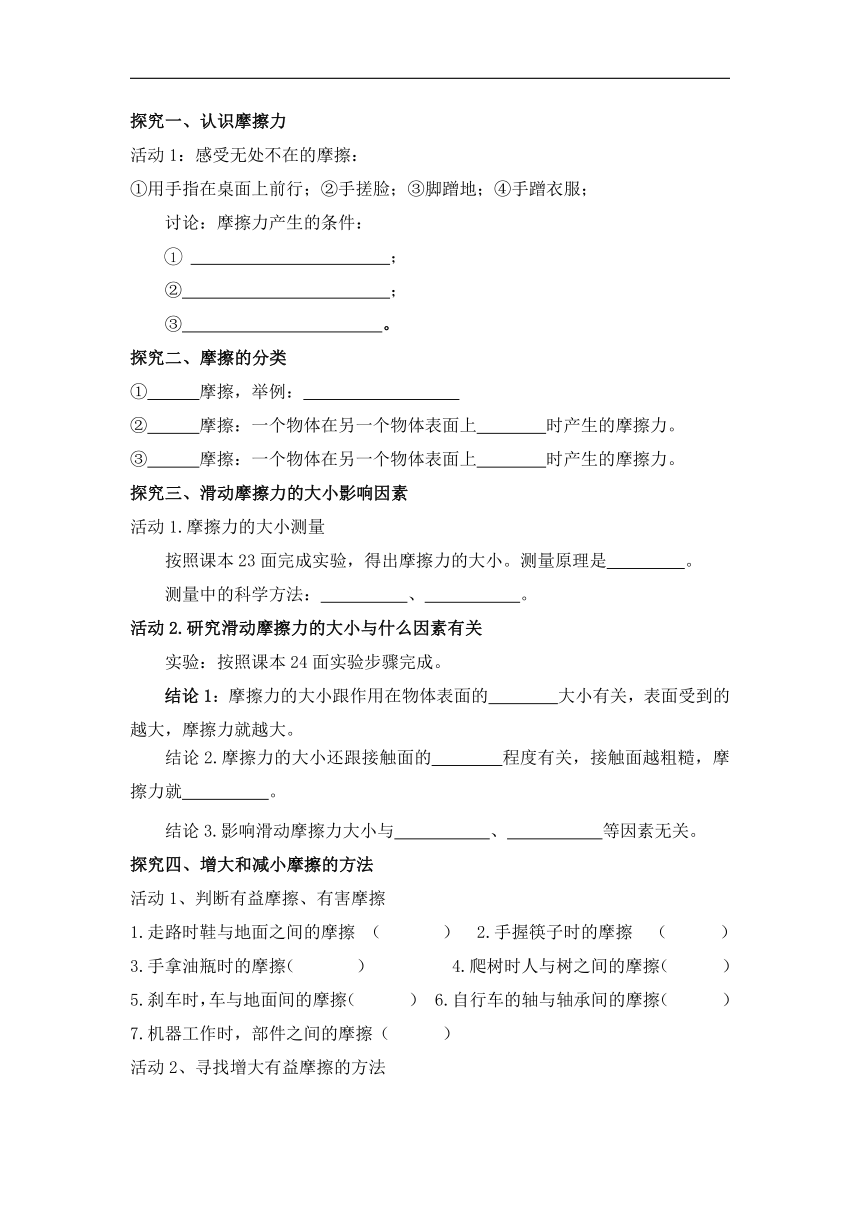 探究一、认识摩擦力

活动 1：感受无处不在的摩擦：

①用手指在桌面上前行；②手搓脸；③脚蹭地；④手蹭衣服；

讨论：摩擦力产生的条件：

① ________________________；

②________________________；

③________________________。

探究二、摩擦的分类

①______摩擦，举例：__________________

②______摩擦：一个物体在另一个物体表面上________时产生的摩擦力。

③______摩擦：一个物体在另一个物体表面上________时产生的摩擦力。

探究三、滑动摩擦力的大小影响因素

活动 1.摩擦力的大小测量

按照课本 23 面完成实验，得出摩擦力的大小。测量原理是_________。

测量中的科学方法：__________、___________。

活动 2.研究滑动摩擦力的大小与什么因素有关

实验：按照课本 24 面实验步骤完成。

结论 1：摩擦力的大小跟作用在物体表面的________大小有关，表面受到的越大，摩擦力就越大。

结论 2.摩擦力的大小还跟接触面的________程度有关，接触面越粗糙，摩擦力就__________。

结论 3.影响滑动摩擦力大小与___________、___________等因素无关。

探究四、增大和减小摩擦的方法

活动 1、判断有益摩擦、有害摩擦

1.走路时鞋与地面之间的摩擦 （ ） 2.手握筷子时的摩擦 （ ）

3.手拿油瓶时的摩擦( ) 4.爬树时人与树之间的摩擦( )

5.刹车时，车与地面间的摩擦( ) 6.自行车的轴与轴承间的摩擦( )

7.机器工作时，部件之间的摩擦（ ）

活动 2、寻找增大有益摩擦的方法